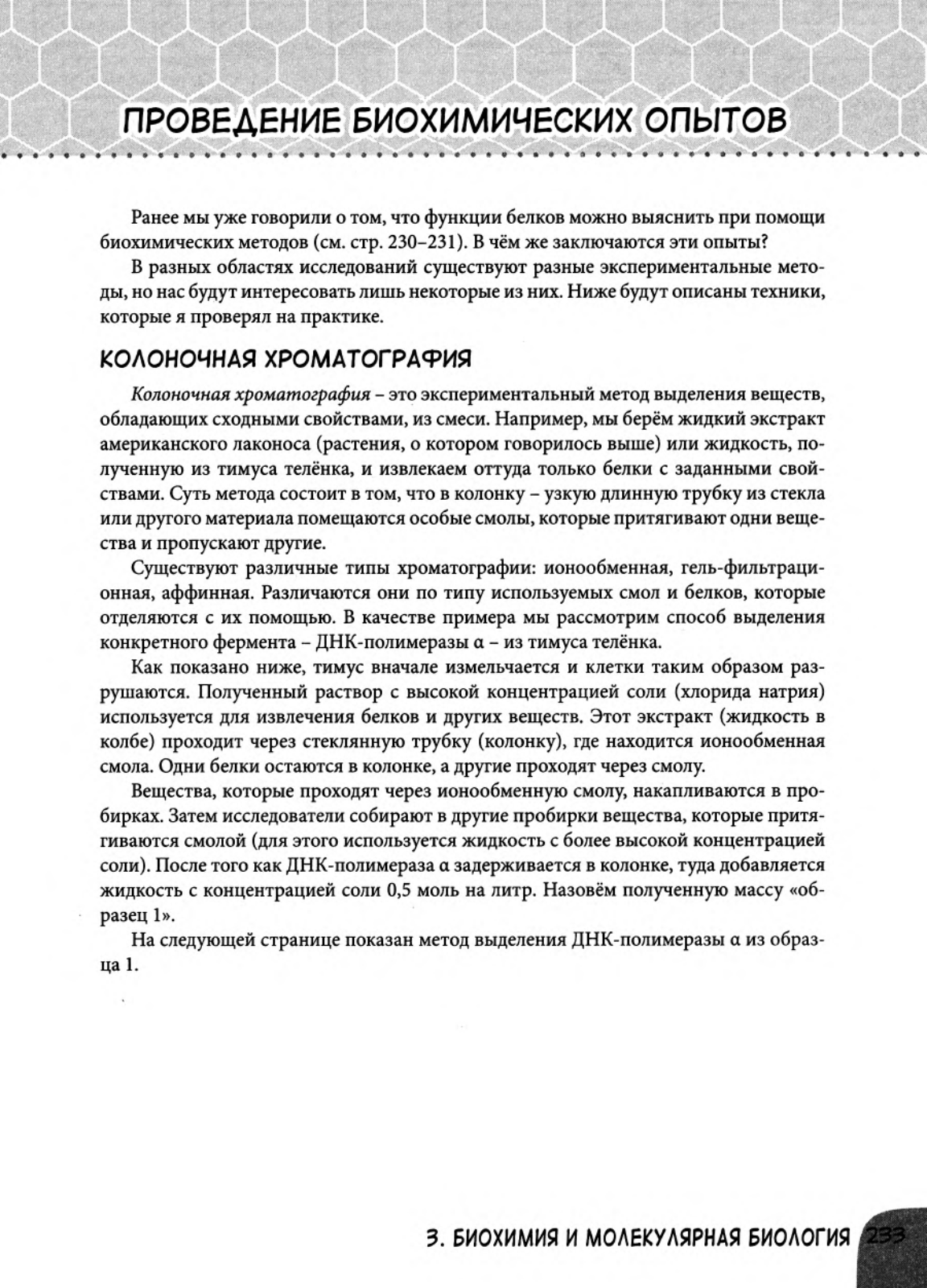 ПРОВЕДЕНИЕ БИОХИМИЧЕСКИХ ОПЫТОВ

Ранее мы уже говорили о том, что функции белков можно выяснить при помощи биохимических методов (см. стр. 230–231). В чём же заключаются эти опыты?

В разных областях исследований существуют разные экспериментальные методы, но нас будут интересовать лишь некоторые из них. Ниже будут описаны техники, которые я проверял на практике.

КОЛОНОЧНАЯ ХРОМАТОГРАФИЯ

Колоночная хроматография – это экспериментальный метод выделения веществ, обладающих сходными свойствами, из смеси. Например, мы берём жидкий экстракт американского лаконоса (растения, о котором говорилось выше) или жидкость, полученную из тимуса телёнка, и извлекаем оттуда только белки с заданными свойствами. Суть метода состоит в том, что в колонку – узкую длинную трубку из стекла или другого материала помещаются особые смолы, которые притягивают одни вещества и пропускают другие.

Существуют различные типы хроматографии: ионообменная, гель-фильтрационная, аффинная. Различаются они по типу используемых смол и белков, которые отделяются с их помощью. В качестве примера мы рассмотрим способ выделения конкретного фермента – ДНК-полимеразы α – из тимуса телёнка.

Как показано ниже, тимус вначале измельчается и клетки таким образом разрушаются. Полученный раствор с высокой концентрацией соли (хлорида натрия) используется для извлечения белков и других веществ. Этот экстракт (жидкость в колбе) проходит через стеклянную трубку (колонку), где находится ионообменная смола. Одни белки остаются в колонке, а другие проходят через смолу.

Вещества, которые проходят через ионообменную смолу, накапливаются в пробирках. Затем исследователи собирают в другие пробирки вещества, которые притягиваются смолой (для этого используется жидкость с более высокой концентрацией соли). После того как ДНК-полимераза α задерживается в колонке, туда добавляется жидкость с концентрацией соли 0,5 моль на литр. Назовём полученную массу «образец 1».

На следующей странице показан метод выделения ДНК-полимеразы α из образца 1.

3. БИОХИМИЯ И МОЛЕКУЛЯРНАЯ БИОЛОГИЯ 233